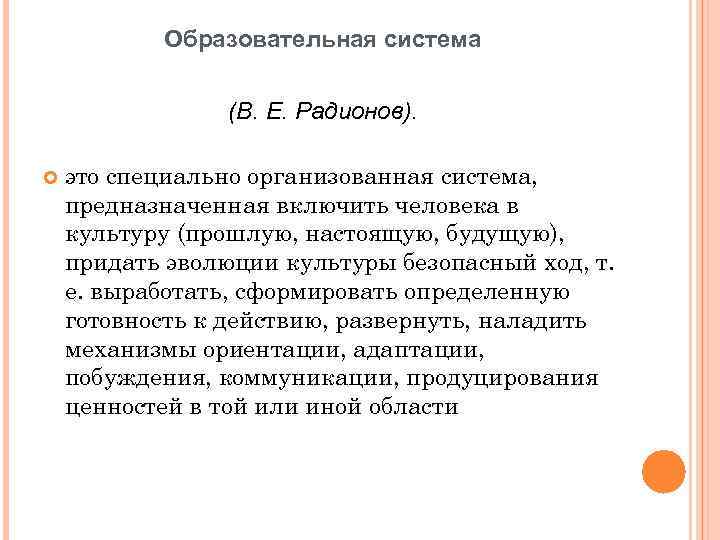 Образовательная система

(В. Е. Радионов).

это специально организованная система, предназначенная включить человека в культуру (прошлую, настоящую, будущую), придать эволюции культуры безопасный ход, т. е. выработать, сформировать определенную готовность к действию, развернуть, наладить механизмы ориентации, адаптации, побуждения, коммуникации, продуцирования ценностей в той или иной области